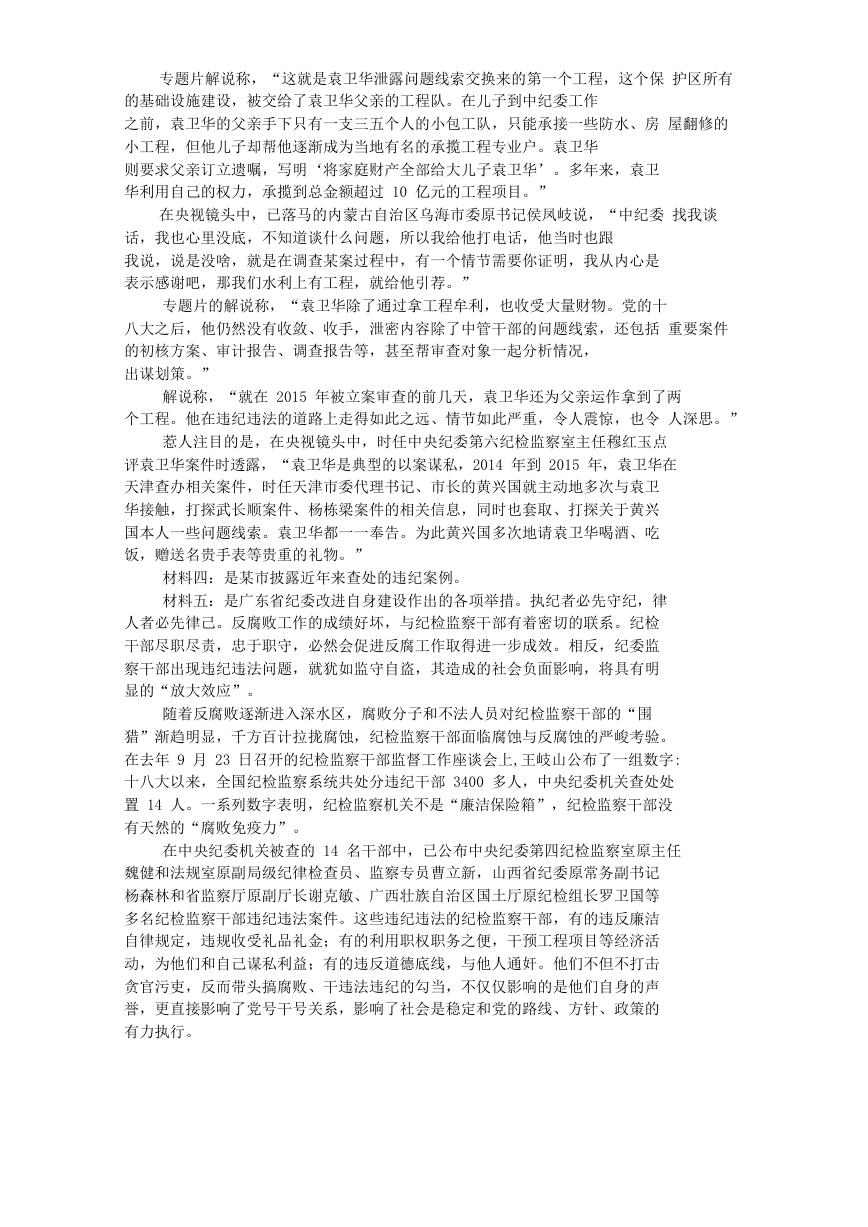 专题片解说称，“这就是袁卫华泄露问题线索交换来的第一个工程，这个保 护区所有的基础设施建设，被交给了袁卫华父亲的工程队。在儿子到中纪委工作之前，袁卫华的父亲手下只有一支三五个人的小包工队，只能承接一些防水、房 屋翻修的小工程，但他儿子却帮他逐渐成为当地有名的承揽工程专业户。袁卫华则要求父亲订立遗嘱，写明‘将家庭财产全部给大儿子袁卫华’。多年来，袁卫华利用自己的权力，承揽到总金额超过 10 亿元的工程项目。”

在央视镜头中，已落马的内蒙古自治区乌海市委原书记侯凤岐说，“中纪委 找我谈话，我也心里没底，不知道谈什么问题，所以我给他打电话，他当时也跟我说，说是没啥，就是在调查某案过程中，有一个情节需要你证明，我从内心是表示感谢吧，那我们水利上有工程，就给他引荐。”

专题片的解说称，“袁卫华除了通过拿工程牟利，也收受大量财物。党的十八大之后，他仍然没有收敛、收手，泄密内容除了中管干部的问题线索，还包括 重要案件的初核方案、审计报告、调查报告等，甚至帮审查对象一起分析情况，出谋划策。”

解说称，“就在 2015 年被立案审查的前几天，袁卫华还为父亲运作拿到了两个工程。他在违纪违法的道路上走得如此之远、情节如此严重，令人震惊，也令 人深思。”

惹人注目的是，在央视镜头中，时任中央纪委第六纪检监察室主任穆红玉点评袁卫华案件时透露，“袁卫华是典型的以案谋私，2014 年到 2015 年，袁卫华在天津查办相关案件，时任天津市委代理书记、市长的黄兴国就主动地多次与袁卫华接触，打探武长顺案件、杨栋梁案件的相关信息，同时也套取、打探关于黄兴国本人一些问题线索。袁卫华都一一奉告。为此黄兴国多次地请袁卫华喝酒、吃饭，赠送名贵手表等贵重的礼物。”

材料四：是某市披露近年来查处的违纪案例。

材料五：是广东省纪委改进自身建设作出的各项举措。执纪者必先守纪，律人者必先律己。反腐败工作的成绩好坏，与纪检监察干部有着密切的联系。纪检干部尽职尽责，忠于职守，必然会促进反腐工作取得进一步成效。相反，纪委监察干部出现违纪违法问题，就犹如监守自盗，其造成的社会负面影响，将具有明显的“放大效应”。

随着反腐败逐渐进入深水区，腐败分子和不法人员对纪检监察干部的“围猎”渐趋明显，千方百计拉拢腐蚀，纪检监察干部面临腐蚀与反腐蚀的严峻考验。在去年 9 月 23 日召开的纪检监察干部监督工作座谈会上,王岐山公布了一组数字:十八大以来，全国纪检监察系统共处分违纪干部 3400 多人，中央纪委机关查处处置 14 人。一系列数字表明，纪检监察机关不是“廉洁保险箱”，纪检监察干部没有天然的“腐败免疫力”。

在中央纪委机关被查的 14 名干部中，已公布中央纪委第四纪检监察室原主任魏健和法规室原副局级纪律检查员、监察专员曹立新，山西省纪委原常务副书记杨森林和省监察厅原副厅长谢克敏、广西壮族自治区国土厅原纪检组长罗卫国等多名纪检监察干部违纪违法案件。这些违纪违法的纪检监察干部，有的违反廉洁自律规定，违规收受礼品礼金；有的利用职权职务之便，干预工程项目等经济活动，为他们和自己谋私利益；有的违反道德底线，与他人通奸。他们不但不打击贪官污吏，反而带头搞腐败、干违法违纪的勾当，不仅仅影响的是他们自身的声誉，更直接影响了党号干号关系，影响了社会是稳定和党的路线、方针、政策的有力执行。